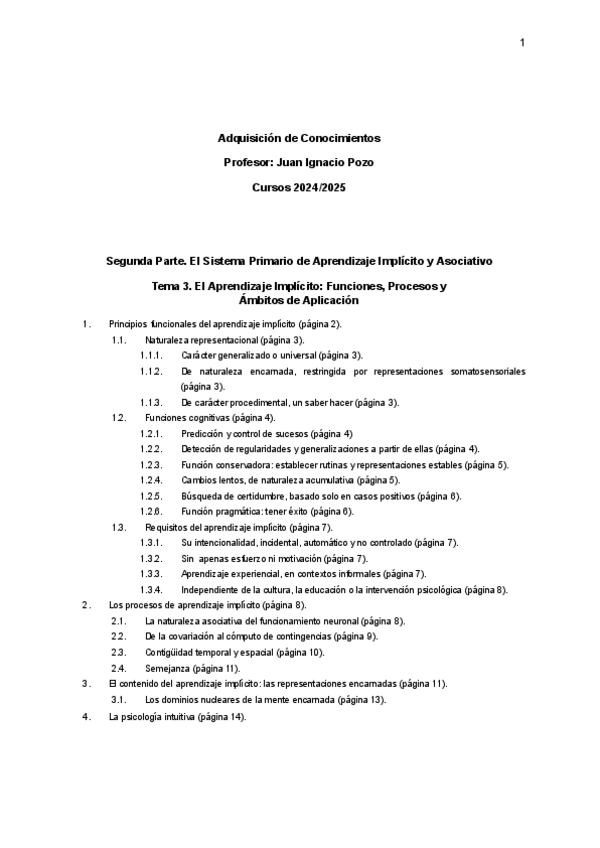 1

Adquisición de Conocimientos

Profesor: Juan Ignacio Pozo

Cursos 2024/2025

Segunda Parte. El Sistema Primario de Aprendizaje Implícito y Asociativo

Tema 3. El Aprendizaje Implícito: Funciones, Procesos y Ámbitos de Aplicación

1. Principios funcionales del aprendizaje implícito (página 2).
1.1. Naturaleza representacional (página 3).
1.1.1. Carácter generalizado o universal (página 3).
1.1.2. De naturaleza encarnada, restringida por representaciones somatosensoriales (página 3).
1.1.3. De carácter procedimental, un saber hacer (página 3).
1.2. Funciones cognitivas (página 4).
1.2.1. Predicción y control de sucesos (página 4)
1.2.2. Detección de regularidades y generalizaciones a partir de ellas (página 4).
1.2.3. Función conservadora: establecer rutinas y representaciones estables (página 5).
1.2.4. Cambios lentos, de naturaleza acumulativa (página 5).
1.2.5. Búsqueda de certidumbre, basado solo en casos positivos (página 6).
1.2.6. Función pragmática: tener éxito (página 6).
1.3. Requisitos del aprendizaje implícito (página 7).
1.3.1. Su intencionalidad, incidental, automático y no controlado (página 7).
1.3.2. Sin apenas esfuerzo ni motivación (página 7).
1.3.3. Aprendizaje experiencial, en contextos informales (página 7).
1.3.4. Independiente de la cultura, la educación o la intervención psicológica (página 8).
2. Los procesos de aprendizaje implícito (página 8).
2.1. La naturaleza asociativa del funcionamiento neuronal (página 8).
2.2. De la covariación al cómputo de contingencias (página 9).
2.3. Contigüidad temporal y espacial (página 10).
2.4. Semejanza (página 11).
3. El contenido del aprendizaje implícito: las representaciones encarnadas (página 11).
3.1. Los dominios nucleares de la mente encarnada (página 13).
4. La psicología intuitiva (página 14).